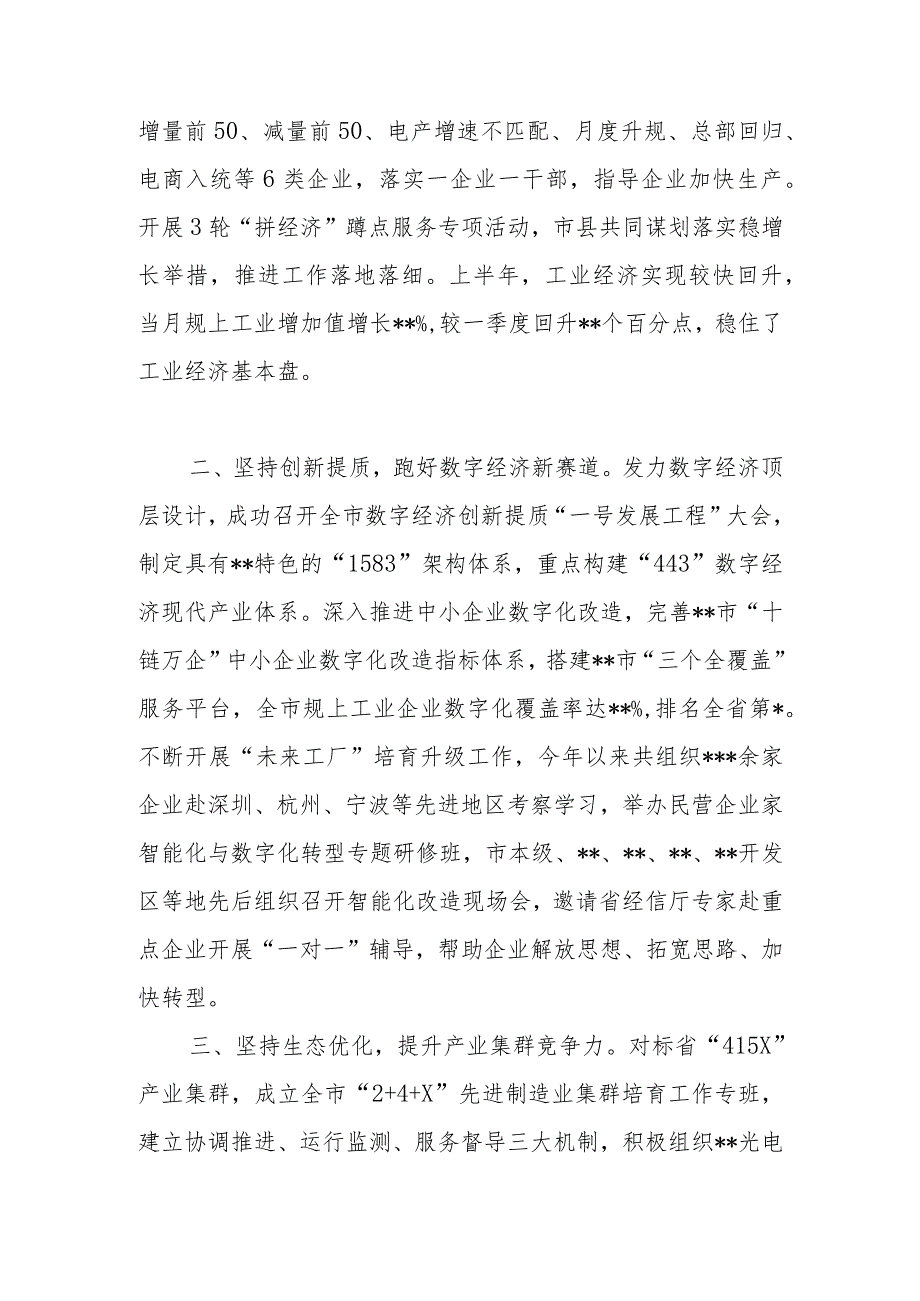 增量前50、减量前50、电产增速不匹配、月度升规、总部回归、电商入统等6类企业，落实一企业一干部，指导企业加快生产。开展3轮“拼经济”蹲点服务专项活动，市县共同谋划落实稳增长举措，推进工作落地落细。上半年，工业经济实现较快回升，当月规上工业增加值增长**%，较一季度回升**个百分点，稳住了工业经济基本盘。

二、坚持创新提质，跑好数字经济新赛道。发力数字经济顶层设计，成功召开全市数字经济创新提质“一号发展工程”大会，制定具有**特色的“1583”架构体系，重点构建“443”数字经济现代产业体系。深入推进中小企业数字化改造，完善**市“十链万企”中小企业数字化改造指标体系，搭建**市“三个全覆盖”服务平台，全市规上工业企业数字化覆盖率达**%，排名全省第*。不断开展“未来工厂”培育升级工作，今年以来共组织***余家企业赴深圳、杭州、宁波等先进地区考察学习，举办民营企业家智能化与数字化转型专题研修班，市本级、**、**、**、**开发区等地先后组织召开智能化改造现场会，邀请省经信厅专家赴重点企业开展“一对一”辅导，帮助企业解放思想、拓宽思路、加快转型。

三、坚持生态优化，提升产业集群竞争力。对标省“415X”产业集群，成立全市“2+4+X”先进制造业集群培育工作专班，建立协调推进、运行监测、服务督导三大机制，积极组织**光电